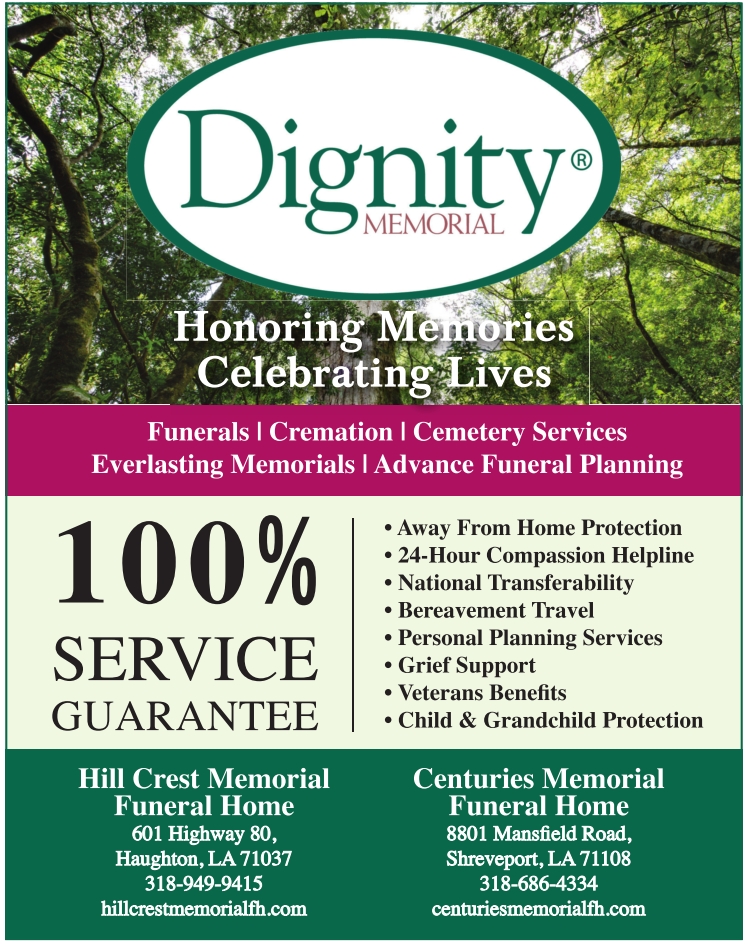 Dignity®
MEMORIAL

Honoring Memories
Celebrating Lives

Funerals | Cremation | Cemetery Services
Everlasting Memorials | Advance Funeral Planning

100%
SERVICE
GUARANTEE

• Away From Home Protection
• 24-Hour Compassion Helpline
• National Transferability
• Bereavement Travel
• Personal Planning Services
• Grief Support
• Veterans Benefits
• Child & Grandchild Protection

Hill Crest Memorial
Funeral Home
601 Highway 80,
Haughton, LA 71037
318-949-9415
hillcrestmemorialfh.com

Centuries Memorial
Funeral Home
8801 Mansfield Road,
Shreveport, LA 71108
318-686-4334
centuriesmemorialfh.com